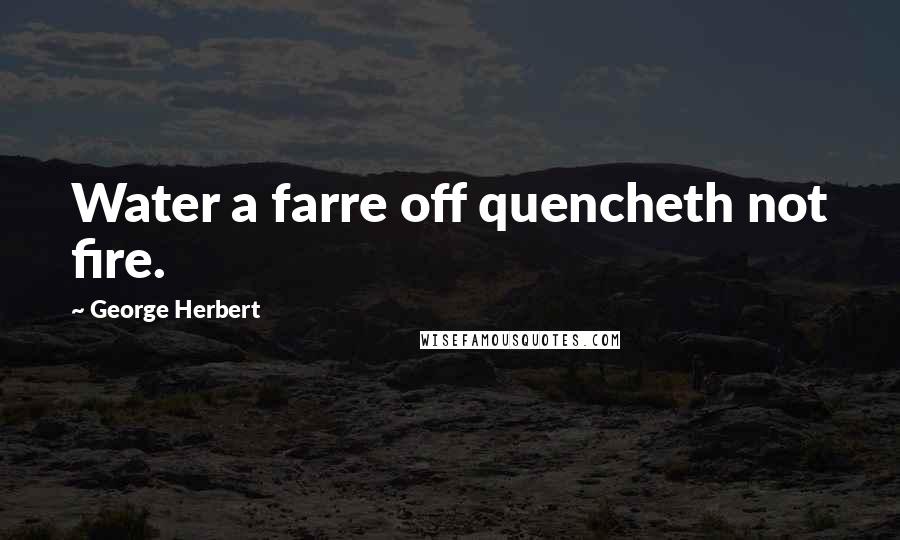 Water a farre off quencheth not fire.

~ George Herbert

WISEFAMOUSQUOTES.COM